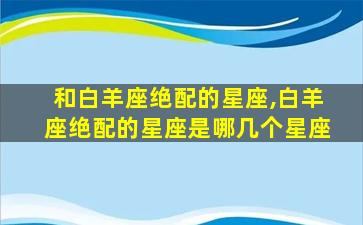 和白羊座绝配的星座,白羊座绝配的星座是哪几个星座